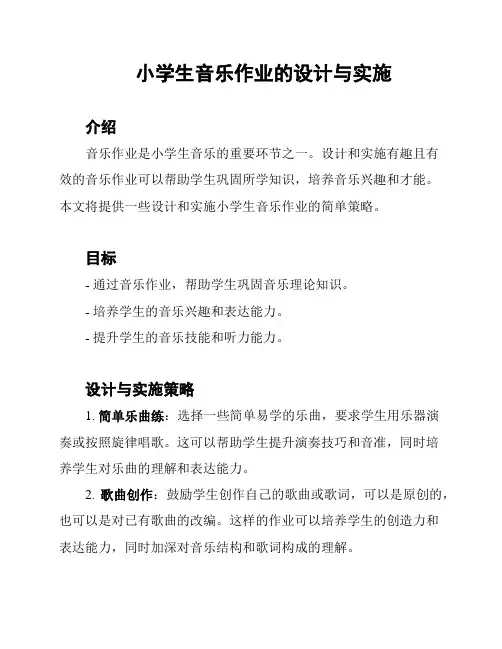 小学生音乐作业的设计与实施

介绍

音乐作业是小学生音乐的重要环节之一。设计和实施有趣且有效的音乐作业可以帮助学生巩固所学知识，培养音乐兴趣和才能。本文将提供一些设计和实施小学生音乐作业的简单策略。

目标

- 通过音乐作业，帮助学生巩固音乐理论知识。

- 培养学生的音乐兴趣和表达能力。

- 提升学生的音乐技能和听力能力。

设计与实施策略

1. 简单乐曲练：选择一些简单易学的乐曲，要求学生用乐器演奏或按照旋律唱歌。这可以帮助学生提升演奏技巧和音准，同时培养学生对乐曲的理解和表达能力。

2. 歌曲创作：鼓励学生创作自己的歌曲或歌词，可以是原创的，也可以是对已有歌曲的改编。这样的作业可以培养学生的创造力和表达能力，同时加深对音乐结构和歌词构成的理解。